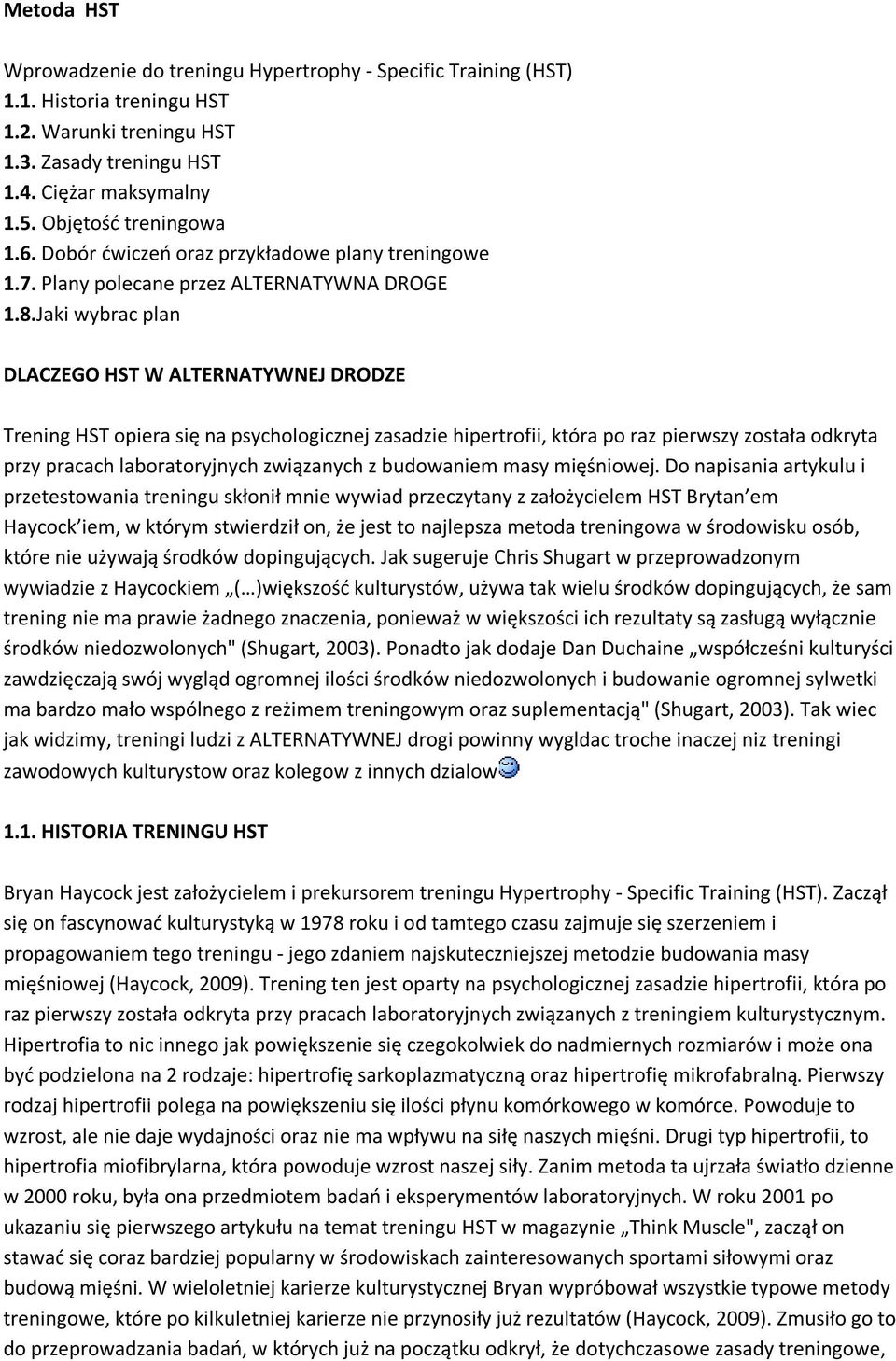 Metoda HST

Wprowadzenie do treningu Hypertrophy - Specific Training (HST)
1.1. Historia treningu HST
1.2. Warunki treningu HST
1.3. Zasady treningu HST
1.4. Ciężar maksymalny
1.5. Objętość treningowa
1.6. Dobór ćwiczeń oraz przykładowe plany treningowe
1.7. Plany polecane przez ALTERNATYWNA DROGE
1.8.Jaki wybrac plan

DLACZEGO HST W ALTERNATYWNEJ DRODZE

Trening HST opiera się na psychologicznej zasadzie hipertrofii, która po raz pierwszy została odkryta przy pracach laboratoryjnych związanych z budowaniem masy mięśniowej. Do napisania artykulu i przetestowania treningu skłonił mnie wywiad przeczytany z założycielem HST Brytan em Haycock iem, w którym stwierdził on, że jest to najlepsza metoda treningowa w środowisku osób, które nie używają środków dopingujących. Jak sugeruje Chris Shugart w przeprowadzonym wywiadzie z Haycockiem „(…)większość kulturystów, używa tak wielu środków dopingujących, że sam trening nie ma prawie żadnego znaczenia, ponieważ w większości ich rezultaty są zasługą wyłącznie środków niedozwolonych" (Shugart, 2003). Ponadto jak dodaje Dan Duchaine „współcześni kulturyści zawdzięczają swój wygląd ogromnej ilości środków niedozwolonych i budowanie ogromnej sylwetki ma bardzo mało wspólnego z reżimem treningowym oraz suplementacją" (Shugart, 2003). Tak wiec jak widzimy, treningi ludzi z ALTERNATYWNEJ drogi powinny wygldac troche inaczej niz treningi zawodowych kulturystow oraz kolegow z innych dzialow

1.1. HISTORIA TRENINGU HST

Bryan Haycock jest założycielem i prekursorem treningu Hypertrophy - Specific Training (HST). Zaczął się on fascynować kulturystyką w 1978 roku i od tamtego czasu zajmuje się szerzeniem i propagowaniem tego treningu - jego zdaniem najskuteczniejszej metodzie budowania masy mięśniowej (Haycock, 2009). Trening ten jest oparty na psychologicznej zasadzie hipertrofii, która po raz pierwszy została odkryta przy pracach laboratoryjnych związanych z treningiem kulturystycznym. Hipertrofia to nic innego jak powiększenie się czegokolwiek do nadmiernych rozmiarów i może ona być podzielona na 2 rodzaje: hipertrofię sarkoplazmatyczną oraz hipertrofię mikrofabralną. Pierwszy rodzaj hipertrofii polega na powiększeniu się ilości płynu komórkowego w komórce. Powoduje to wzrost, ale nie daje wydajności oraz nie ma wpływu na siłę naszych mięśni. Drugi typ hipertrofii, to hipertrofia miofibrylarna, która powoduje wzrost naszej siły. Zanim metoda ta ujrzała światło dzienne w 2000 roku, była ona przedmiotem badań i eksperymentów laboratoryjnych. W roku 2001 po ukazaniu się pierwszego artykułu na temat treningu HST w magazynie „Think Muscle", zaczął on stawać się coraz bardziej popularny w środowiskach zainteresowanych sportami siłowymi oraz budową mięśni. W wieloletniej karierze kulturystycznej Bryan wypróbował wszystkie typowe metody treningowe, które po kilkuletniej karierze nie przynosiły już rezultatów (Haycock, 2009). Zmusiło go to do przeprowadzania badań, w których już na początku odkrył, że dotychczasowe zasady treningowe,